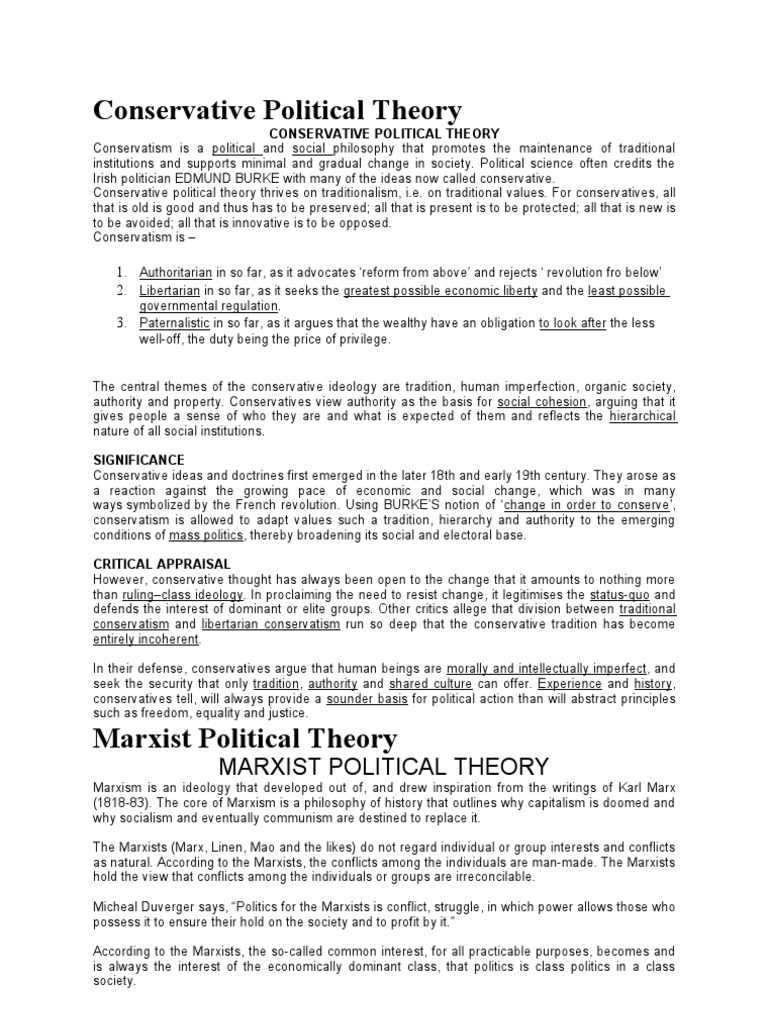 Conservative Political Theory

CONSERVATIVE POLITICAL THEORY

Conservatism is a political and social philosophy that promotes the maintenance of traditional institutions and supports minimal and gradual change in society. Political science often credits the Irish politician EDMUND BURKE with many of the ideas now called conservative.
Conservative political theory thrives on traditionalism, i.e. on traditional values. For conservatives, all that is old is good and thus has to be preserved; all that is present is to be protected; all that is new is to be avoided; all that is innovative is to be opposed.
Conservatism is –

1. Authoritarian in so far, as it advocates 'reform from above' and rejects ' revolution fro below'
2. Libertarian in so far, as it seeks the greatest possible economic liberty and the least possible governmental regulation.
3. Paternalistic in so far, as it argues that the wealthy have an obligation to look after the less well-off, the duty being the price of privilege.

The central themes of the conservative ideology are tradition, human imperfection, organic society, authority and property. Conservatives view authority as the basis for social cohesion, arguing that it gives people a sense of who they are and what is expected of them and reflects the hierarchical nature of all social institutions.

SIGNIFICANCE
Conservative ideas and doctrines first emerged in the later 18th and early 19th century. They arose as a reaction against the growing pace of economic and social change, which was in many ways symbolized by the French revolution. Using BURKE'S notion of 'change in order to conserve', conservatism is allowed to adapt values such a tradition, hierarchy and authority to the emerging conditions of mass politics, thereby broadening its social and electoral base.

CRITICAL APPRAISAL
However, conservative thought has always been open to the change that it amounts to nothing more than ruling–class ideology. In proclaiming the need to resist change, it legitimises the status-quo and defends the interest of dominant or elite groups. Other critics allege that division between traditional conservatism and libertarian conservatism run so deep that the conservative tradition has become entirely incoherent.

In their defense, conservatives argue that human beings are morally and intellectually imperfect, and seek the security that only tradition, authority and shared culture can offer. Experience and history, conservatives tell, will always provide a sounder basis for political action than will abstract principles such as freedom, equality and justice.

Marxist Political Theory

MARXIST POLITICAL THEORY

Marxism is an ideology that developed out of, and drew inspiration from the writings of Karl Marx (1818-83). The core of Marxism is a philosophy of history that outlines why capitalism is doomed and why socialism and eventually communism are destined to replace it.

The Marxists (Marx, Linen, Mao and the likes) do not regard individual or group interests and conflicts as natural. According to the Marxists, the conflicts among the individuals are man-made. The Marxists hold the view that conflicts among the individuals or groups are irreconcilable.

Micheal Duverger says, "Politics for the Marxists is conflict, struggle, in which power allows those who possess it to ensure their hold on the society and to profit by it."

According to the Marxists, the so-called common interest, for all practicable purposes, becomes and is always the interest of the economically dominant class, that politics is class politics in a class society.